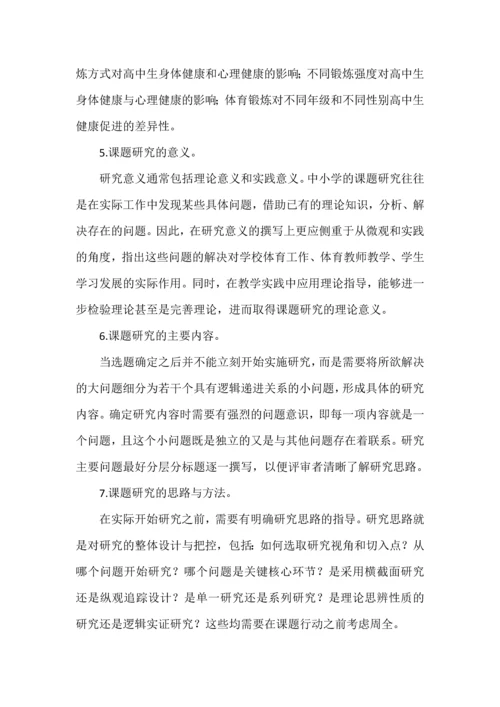 炼方式对高中生身体健康和心理健康的影响；不同锻炼强度对高中生身体健康与心理健康的影响；体育锻炼对不同年级和不同性别高中生健康促进的差异性。

5.课题研究的意义。

研究意义通常包括理论意义和实践意义。中小学的课题研究往往是在实际工作中发现某些具体问题，借助已有的理论知识，分析、解决存在的问题。因此，在研究意义的撰写上更应侧重于从微观和实践的角度，指出这些问题的解决对学校体育工作、体育教师教学、学生学习发展的实际作用。同时，在教学实践中应用理论指导，能够进一步检验理论甚至是完善理论，进而取得课题研究的理论意义。

6.课题研究的主要内容。

当选题确定之后并不能立刻开始实施研究，而是需要将所欲解决的大问题细分为若干个具有逻辑递进关系的小问题，形成具体的研究内容。确定研究内容时需要有强烈的问题意识，即每一项内容就是一个问题，且这个小问题既是独立的又是与其他问题存在着联系。研究主要问题最好分层分标题逐一撰写，以便评审者清晰了解研究思路。

7.课题研究的思路与方法。

在实际开始研究之前，需要有明确研究思路的指导。研究思路就是对研究的整体设计与把控，包括：如何选取研究视角和切入点？从哪个问题开始研究？哪个问题是关键核心环节？是采用横截面研究还是纵观追踪设计？是单一研究还是系列研究？是理论思辨性质的研究还是逻辑实证研究？这些均需要在课题行动之前考虑周全。